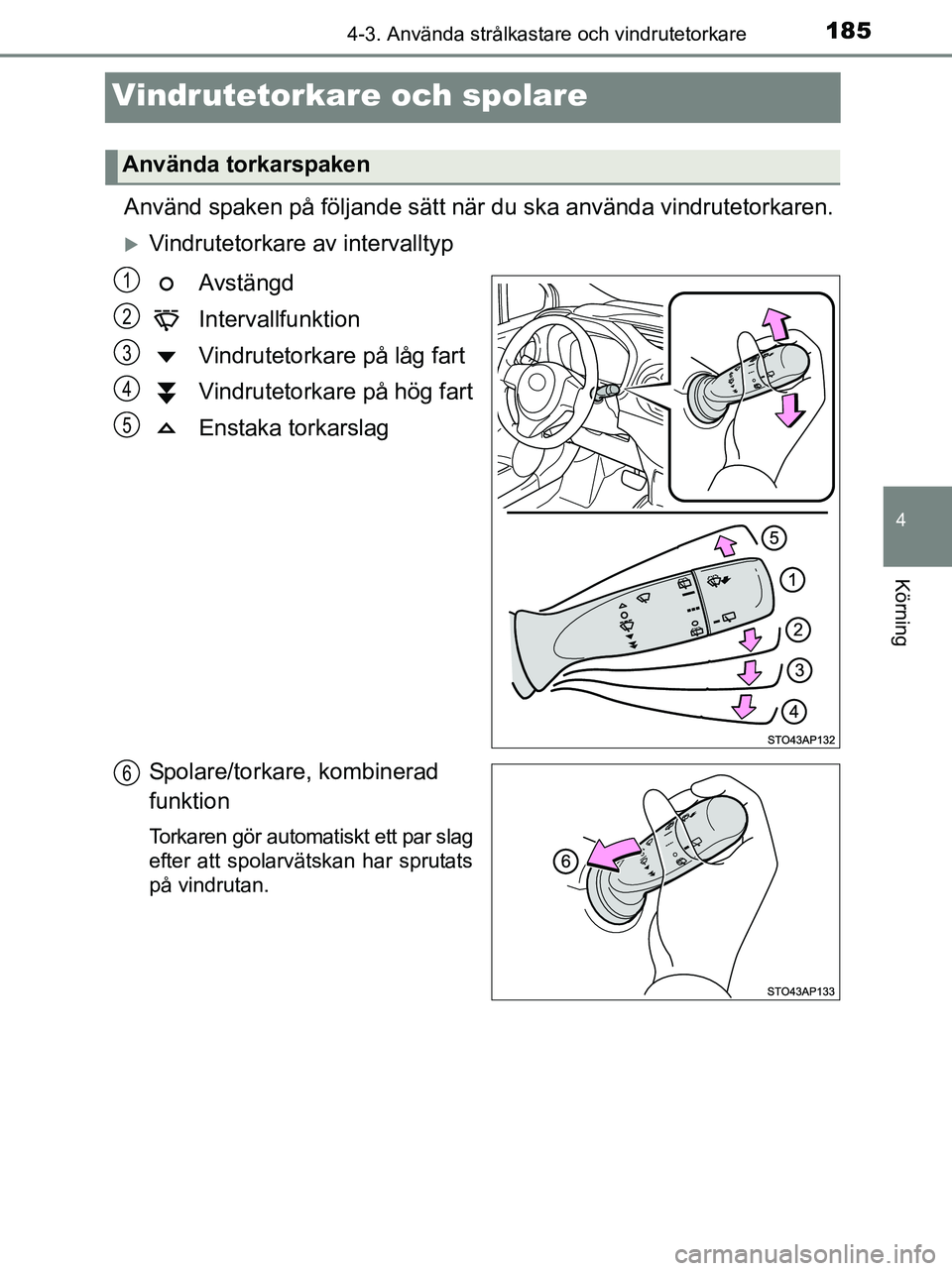 185
4-3. Använda strålkastare och vindrutetorkare

Vindrutetorkare och spolare

Använda torkarspaken

Använd spaken på följande sätt när du ska använda vindrutetorkaren.

Vindrutetorkare av intervalltyp

1 Avstängd

2 Intervallfunktion

3 Vindrutetorkare på låg fart

4 Vindrutetorkare på hög fart

5 Enstaka torkarslag

5
1
2
3
4
STO43AP132

6 Spolare/torkare, kombinerad funktion

Torkaren gör automatiskt ett par slag efter att spolarvätskan har sprutats på vindrutan.

6
STO43AP133

4
Körning

carmanualsonline.info